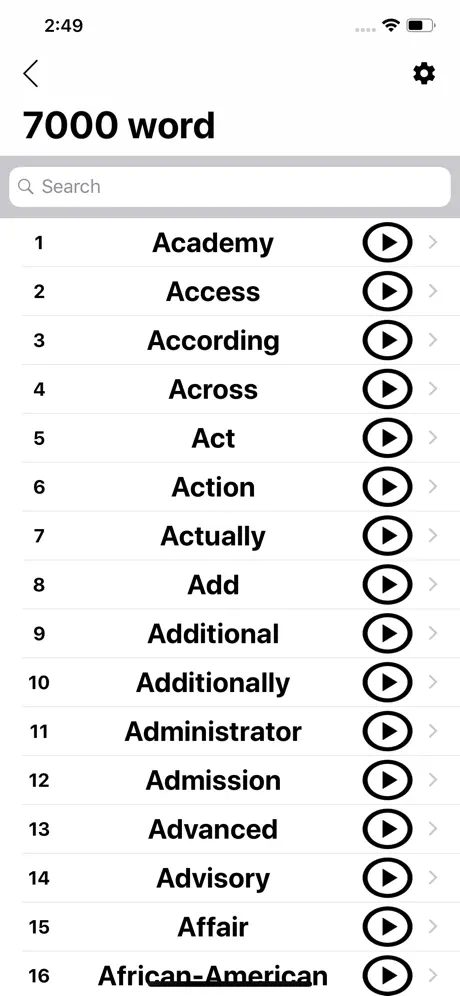 2:49

7000 word

Search

1 Academy
2 Access
3 According
4 Across
5 Act
6 Action
7 Actually
8 Add
9 Additional
10 Additionally
11 Administrator
12 Admission
13 Advanced
14 Advisory
15 Affair
16 African-American